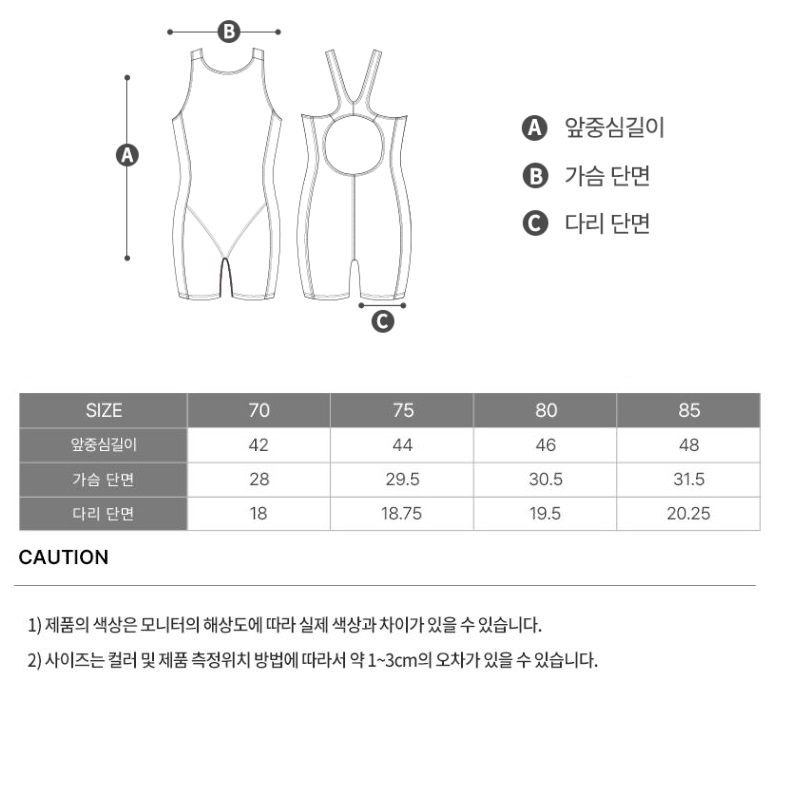 B

A

C

A 앞중심길이

B 가슴 단면

C 다리 단면

| SIZE | 70 | 75 | 80 | 85 |
|---|---|---|---|---|
| 앞중심길이 | 42 | 44 | 46 | 48 |
| 가슴 단면 | 28 | 29.5 | 30.5 | 31.5 |
| 다리 단면 | 18 | 18.75 | 19.5 | 20.25 |

CAUTION

1) 제품의 색상은 모니터의 해상도에 따라 실제 색상과 차이가 있을 수 있습니다.

2) 사이즈는 컬러 및 제품 측정위치 방법에 따라서 약 1~3cm의 오차가 있을 수 있습니다.